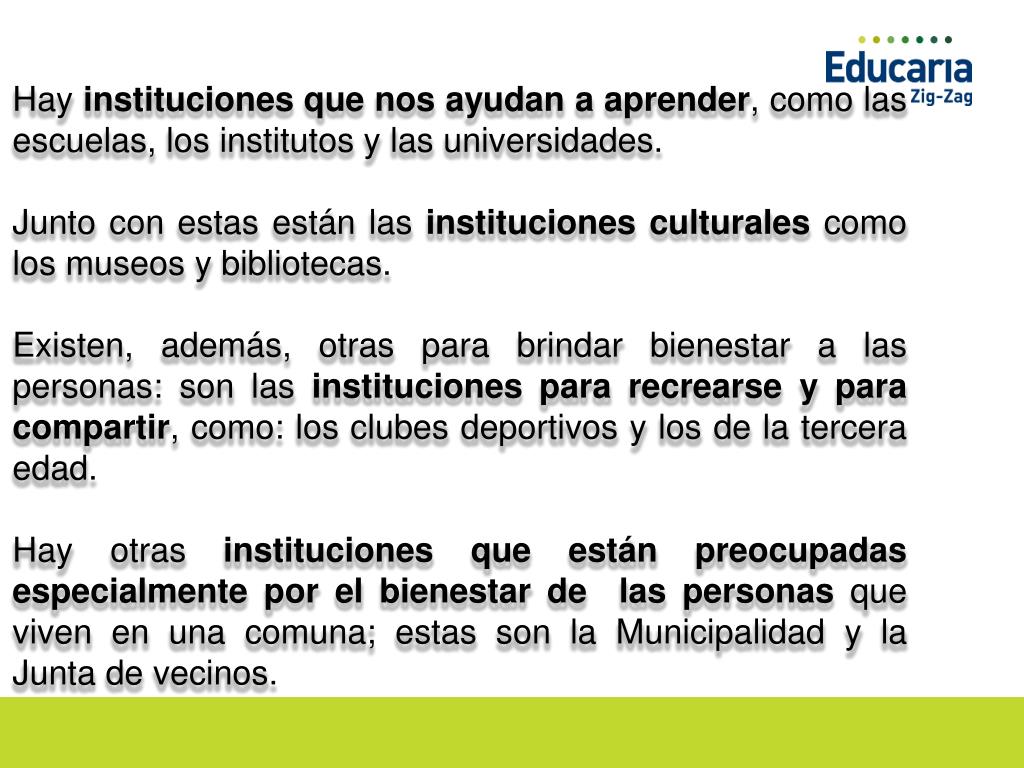 Educaria
Zig-Zag

Hay instituciones que nos ayudan a aprender, como las escuelas, los institutos y las universidades.

Junto con estas están las instituciones culturales como los museos y bibliotecas.

Existen, además, otras para brindar bienestar a las personas: son las instituciones para recrearse y para compartir, como: los clubes deportivos y los de la tercera edad.

Hay otras instituciones que están preocupadas especialmente por el bienestar de las personas que viven en una comuna; estas son la Municipalidad y la Junta de vecinos.